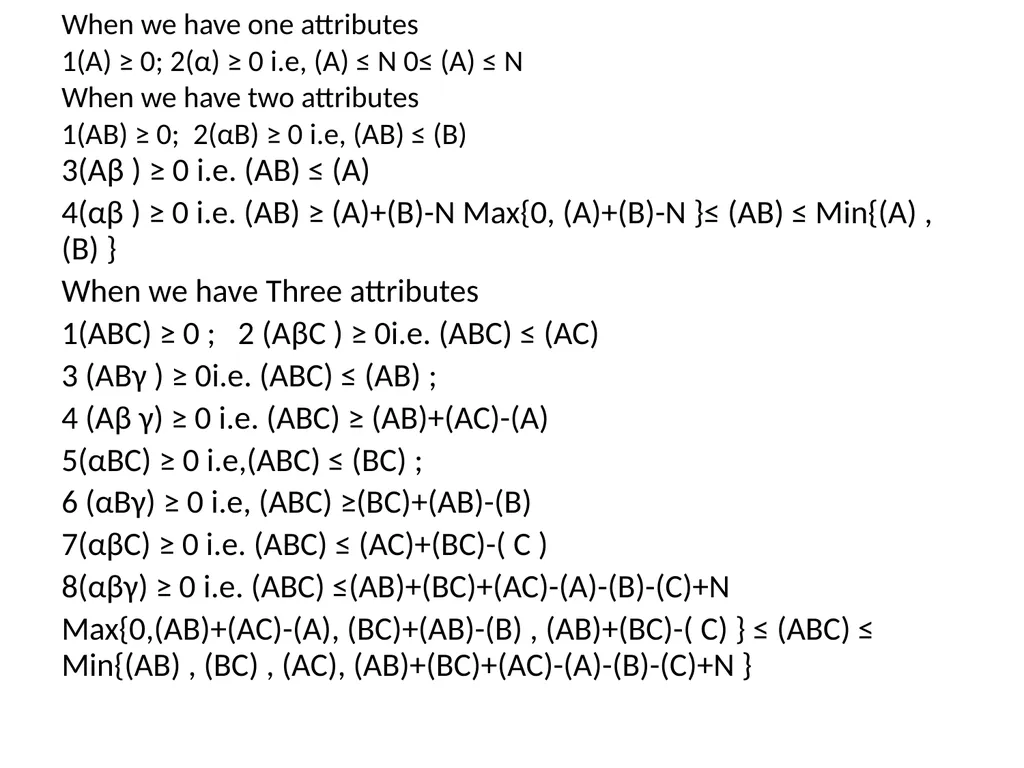 When we have one attributes

1(A) ≥ 0; 2(α) ≥ 0 i.e, (A) ≤ N 0≤ (A) ≤ N

When we have two attributes

1(AB) ≥ 0; 2(αB) ≥ 0 i.e, (AB) ≤ (B)

3(Aβ ) ≥ 0 i.e. (AB) ≤ (A)

4(αβ ) ≥ 0 i.e. (AB) ≥ (A)+(B)-N Max{0, (A)+(B)-N }≤ (AB) ≤ Min{(A) , (B) }

When we have Three attributes

1(ABC) ≥ 0 ; 2 (AβC ) ≥ 0i.e. (ABC) ≤ (AC)

3 (ABγ ) ≥ 0i.e. (ABC) ≤ (AB) ;

4 (Aβ γ) ≥ 0 i.e. (ABC) ≥ (AB)+(AC)-(A)

5(αBC) ≥ 0 i.e,(ABC) ≤ (BC) ;

6 (αBγ) ≥ 0 i.e, (ABC) ≥(BC)+(AB)-(B)

7(αβC) ≥ 0 i.e. (ABC) ≤ (AC)+(BC)-( C )

8(αβγ) ≥ 0 i.e. (ABC) ≤(AB)+(BC)+(AC)-(A)-(B)-(C)+N

Max{0,(AB)+(AC)-(A), (BC)+(AB)-(B) , (AB)+(BC)-( C) } ≤ (ABC) ≤ Min{(AB) , (BC) , (AC), (AB)+(BC)+(AC)-(A)-(B)-(C)+N }